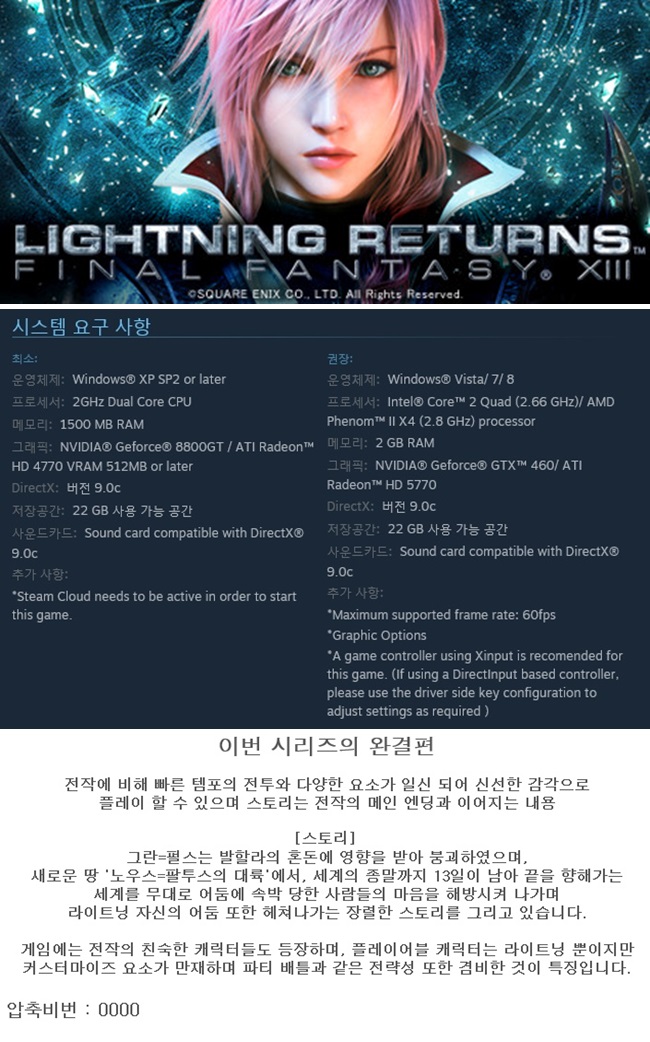 LIGHTNING RETURNS™
FINAL FANTASY® XIII
©SQUARE ENIX CO., LTD. All Rights Reserved.

시스템 요구 사항

최소:
운영체제: Windows® XP SP2 or later
프로세서: 2GHz Dual Core CPU
메모리: 1500 MB RAM
그래픽: NVIDIA® Geforce® 8800GT / ATI Radeon™ HD 4770 VRAM 512MB or later
DirectX: 버전 9.0c
저장공간: 22 GB 사용 가능 공간
사운드카드: Sound card compatible with DirectX® 9.0c
추가 사항:
*Steam Cloud needs to be active in order to start this game.

권장:
운영체제: Windows® Vista/ 7/ 8
프로세서: Intel® Core™ 2 Quad (2.66 GHz)/ AMD Phenom™ II X4 (2.8 GHz) processor
메모리: 2 GB RAM
그래픽: NVIDIA® Geforce® GTX™ 460/ ATI Radeon™ HD 5770
DirectX: 버전 9.0c
저장공간: 22 GB 사용 가능 공간
사운드카드: Sound card compatible with DirectX® 9.0c
추가 사항:
*Maximum supported frame rate: 60fps
*Graphic Options
*A game controller using Xinput is recomended for this game. (If using a DirectInput based controller, please use the driver side key configuration to adjust settings as required )

이번 시리즈의 완결편

전작에 비해 빠른 템포의 전투와 다양한 요소가 일신 되어 신선한 감각으로 플레이 할 수 있으며 스토리는 전작의 메인 엔딩과 이어지는 내용

[스토리]
그란=펄스는 발할라의 혼돈에 영향을 받아 붕괴하였으며,
새로운 땅 '노우스=팔투스의 대륙'에서, 세계의 종말까지 13일이 남아 끝을 향해가는
세계를 무대로 어둠에 속박 당한 사람들의 마음을 해방시켜 나가며
라이트닝 자신의 어둠 또한 헤쳐나가는 장렬한 스토리를 그리고 있습니다.

게임에는 전작의 친숙한 캐릭터들도 등장하며, 플레이어블 캐릭터는 라이트닝 뿐이지만 커스터마이즈 요소가 만재하며 파티 배틀과 같은 전략성 또한 겸비한 것이 특징입니다.

압축비번 : 0000